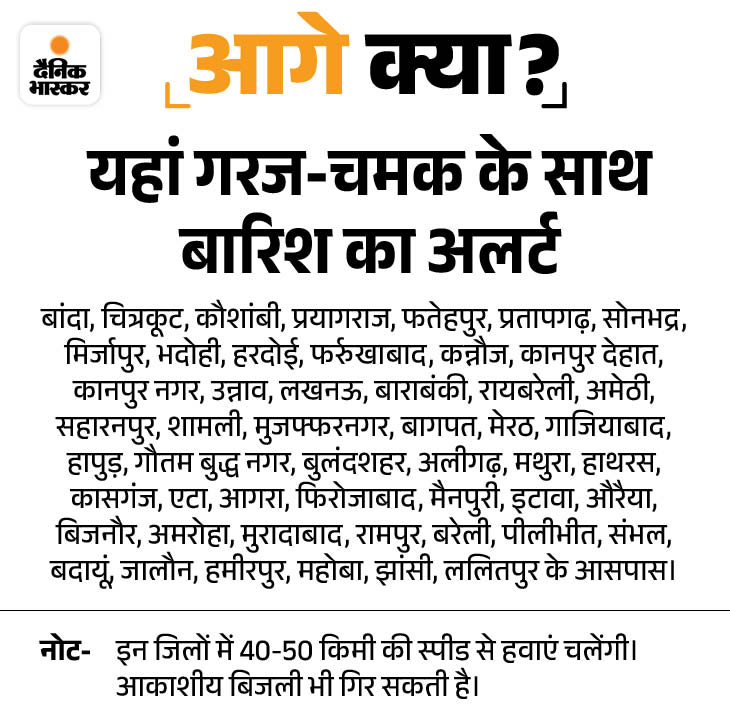 दैनिक भास्कर

आगे क्या?

यहां गरज-चमक के साथ बारिश का अलर्ट

बांदा, चित्रकूट, कौशांबी, प्रयागराज, फतेहपुर, प्रतापगढ़, सोनभद्र, मिर्जापुर, भदोही, हरदोई, फर्रुखाबाद, कन्नौज, कानपुर देहात, कानपुर नगर, उन्नाव, लखनऊ, बाराबंकी, रायबरेली, अमेठी, सहारनपुर, शामली, मुजफ्फरनगर, बागपत, मेरठ, गाजियाबाद, हापुड़, गौतम बुद्ध नगर, बुलंदशहर, अलीगढ़, मथुरा, हाथरस, कासगंज, एटा, आगरा, फिरोजाबाद, मैनपुरी, इटावा, औरैया, बिजनौर, अमरोहा, मुरादाबाद, रामपुर, बरेली, पीलीभीत, संभल, बदायूं, जालौन, हमीरपुर, महोबा, झांसी, ललितपुर के आसपास।

नोट- इन जिलों में 40-50 किमी की स्पीड से हवाएं चलेंगी। आकाशीय बिजली भी गिर सकती है।